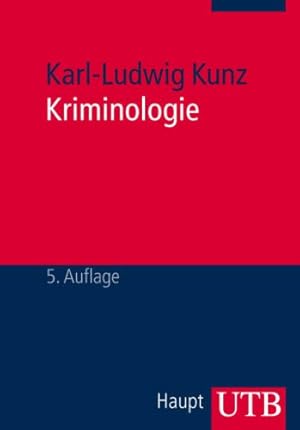 Karl-Ludwig Kunz
Kriminologie

5. Auflage

Haupt UTB